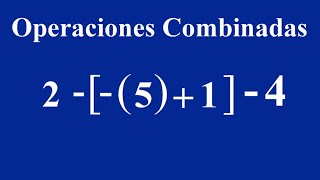 Operaciones Combinadas

$2 - [-(5) + 1] - 4$